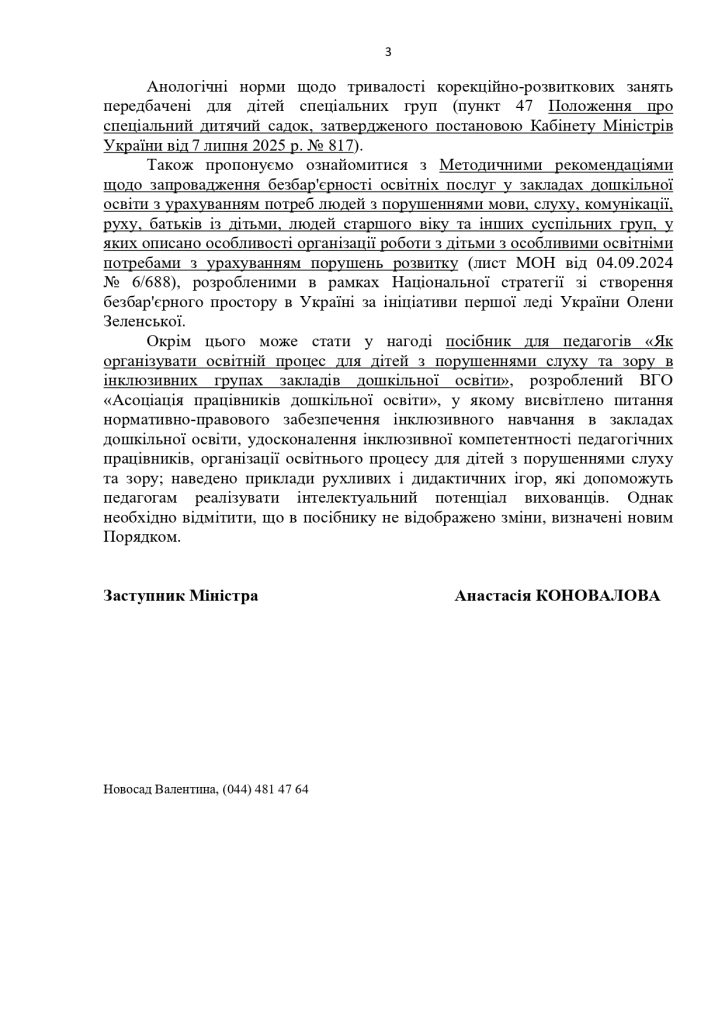 3

Анологічні норми щодо тривалості корекційно-розвиткових занять передбачені для дітей спеціальних груп (пункт 47 Положення про спеціальний дитячий садок, затвердженого постановою Кабінету Міністрів України від 7 липня 2025 р. № 817).

Також пропонуємо ознайомитися з Методичними рекомендаціями щодо запровадження безбар'єрності освітніх послуг у закладах дошкільної освіти з урахуванням потреб людей з порушеннями мови, слуху, комунікації, руху, батьків із дітьми, людей старшого віку та інших суспільних груп, у яких описано особливості організації роботи з дітьми з особливими освітніми потребами з урахуванням порушень розвитку (лист МОН від 04.09.2024 № 6/688), розробленими в рамках Національної стратегії зі створення безбар'єрного простору в Україні за ініціативи першої леді України Олени Зеленської.

Окрім цього може стати у нагоді посібник для педагогів «Як організувати освітній процес для дітей з порушеннями слуху та зору в інклюзивних групах закладів дошкільної освіти», розроблений ВГО «Асоціація працівників дошкільної освіти», у якому висвітлено питання нормативно-правового забезпечення інклюзивного навчання в закладах дошкільної освіти, удосконалення інклюзивної компетентності педагогічних працівників, організації освітнього процесу для дітей з порушеннями слуху та зору; наведено приклади рухливих і дидактичних ігор, які допоможуть педагогам реалізувати інтелектуальний потенціал вихованців. Однак необхідно відмітити, що в посібнику не відображено зміни, визначені новим Порядком.

Заступник Міністра

Анастасія КОНОВАЛОВА

Новосад Валентина, (044) 481 47 64